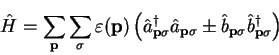 $\hat{H} = \sum_{\mathbf{p}} \sum_{\sigma} \varepsilon(\mathbf{p}) \left( \hat{a}^{\dagger}_{\mathbf{p}\sigma} \hat{a}_{\mathbf{p}\sigma} \pm \hat{b}_{\mathbf{p}\sigma} \hat{b}^{\dagger}_{\mathbf{p}\sigma} \right)$